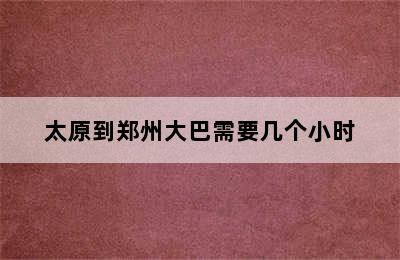 太原到郑州大巴需要几个小时